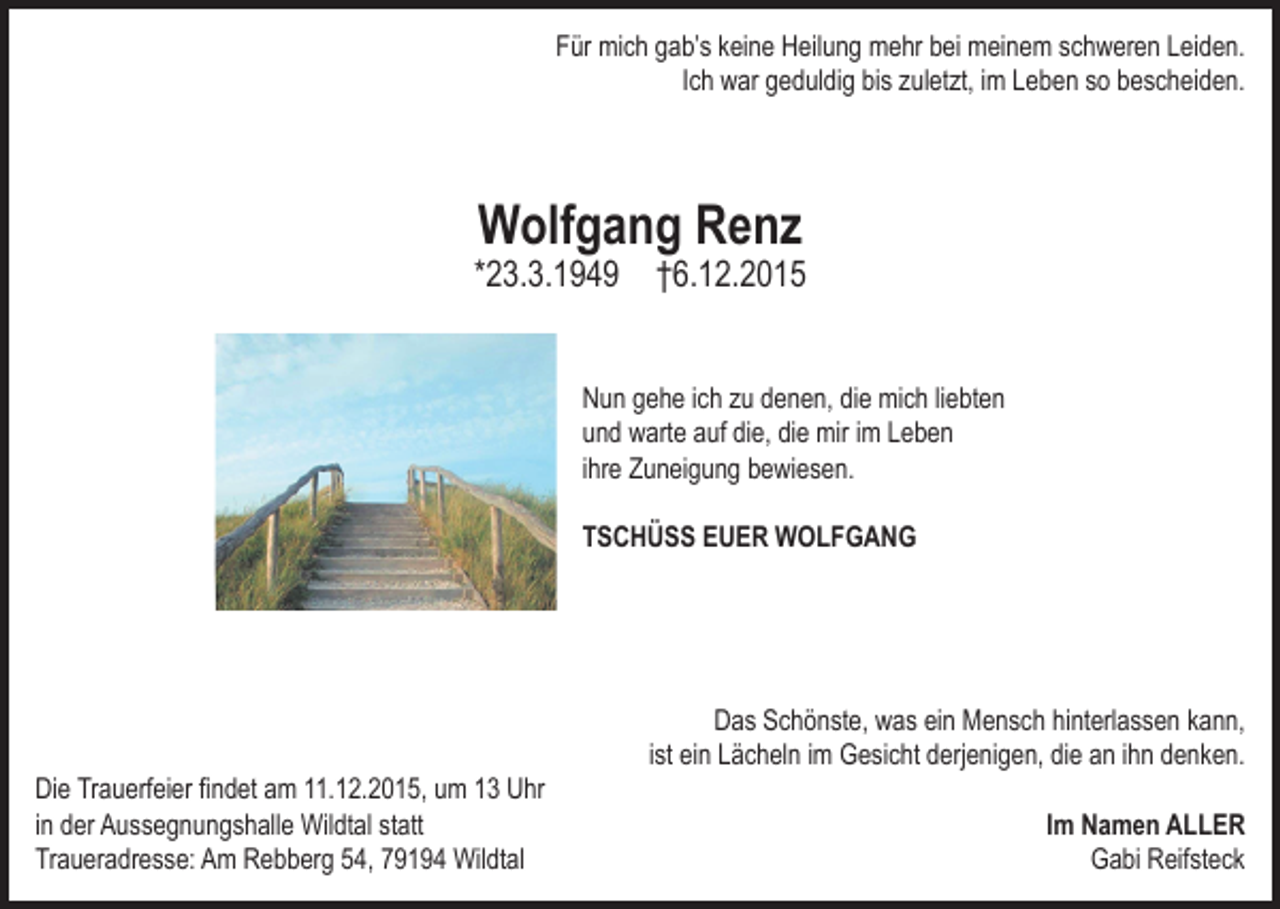 Für mich gab's keine Heilung mehr bei meinem schweren Leiden.
Ich war geduldig bis zuletzt, im Leben so bescheiden.

Wolfgang Renz
*23.3.1949 †6.12.2015

Nun gehe ich zu denen, die mich liebten
und warte auf die, die mir im Leben
ihre Zuneigung bewiesen.

TSCHÜSS EUER WOLFGANG

Das Schönste, was ein Mensch hinterlassen kann,
ist ein Lächeln im Gesicht derjenigen, die an ihn denken.

Die Trauerfeier findet am 11.12.2015, um 13 Uhr
in der Aussegnungshalle Wildtal statt
Traueradresse: Am Rebberg 54, 79194 Wildtal

Im Namen ALLER
Gabi Reifsteck